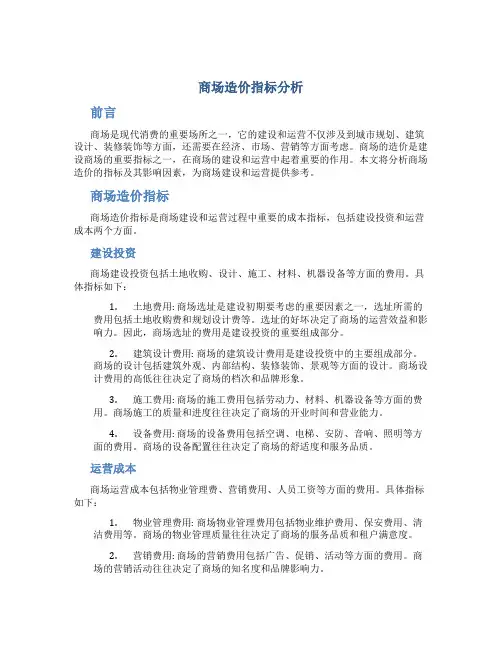 商场造价指标分析

前言

商场是现代消费的重要场所之一，它的建设和运营不仅涉及到城市规划、建筑设计、装修装饰等方面，还需要在经济、市场、营销等方面考虑。商场的造价是建设商场的重要指标之一，在商场的建设和运营中起着重要的作用。本文将分析商场造价的指标及其影响因素，为商场建设和运营提供参考。

商场造价指标

商场造价指标是商场建设和运营过程中重要的成本指标，包括建设投资和运营成本两个方面。

建设投资

商场建设投资包括土地收购、设计、施工、材料、机器设备等方面的费用。具体指标如下：

1. 土地费用: 商场选址是建设初期要考虑的重要因素之一，选址所需的费用包括土地收购费和规划设计费等。选址的好坏决定了商场的运营效益和影响力。因此，商场选址的费用是建设投资的重要组成部分。

2. 建筑设计费用: 商场的建筑设计费用是建设投资中的主要组成部分。商场的设计包括建筑外观、内部结构、装修装饰、景观等方面的设计。商场设计费用的高低往往决定了商场的档次和品牌形象。

3. 施工费用: 商场的施工费用包括劳动力、材料、机器设备等方面的费用。商场施工的质量和进度往往决定了商场的开业时间和营业能力。

4. 设备费用: 商场的设备费用包括空调、电梯、安防、音响、照明等方面的费用。商场的设备配置往往决定了商场的舒适度和服务品质。

运营成本

商场运营成本包括物业管理费、营销费用、人员工资等方面的费用。具体指标如下：

1. 物业管理费用: 商场物业管理费用包括物业维护费用、保安费用、清洁费用等。商场的物业管理质量往往决定了商场的服务品质和租户满意度。

2. 营销费用: 商场的营销费用包括广告、促销、活动等方面的费用。商场的营销活动往往决定了商场的知名度和品牌影响力。